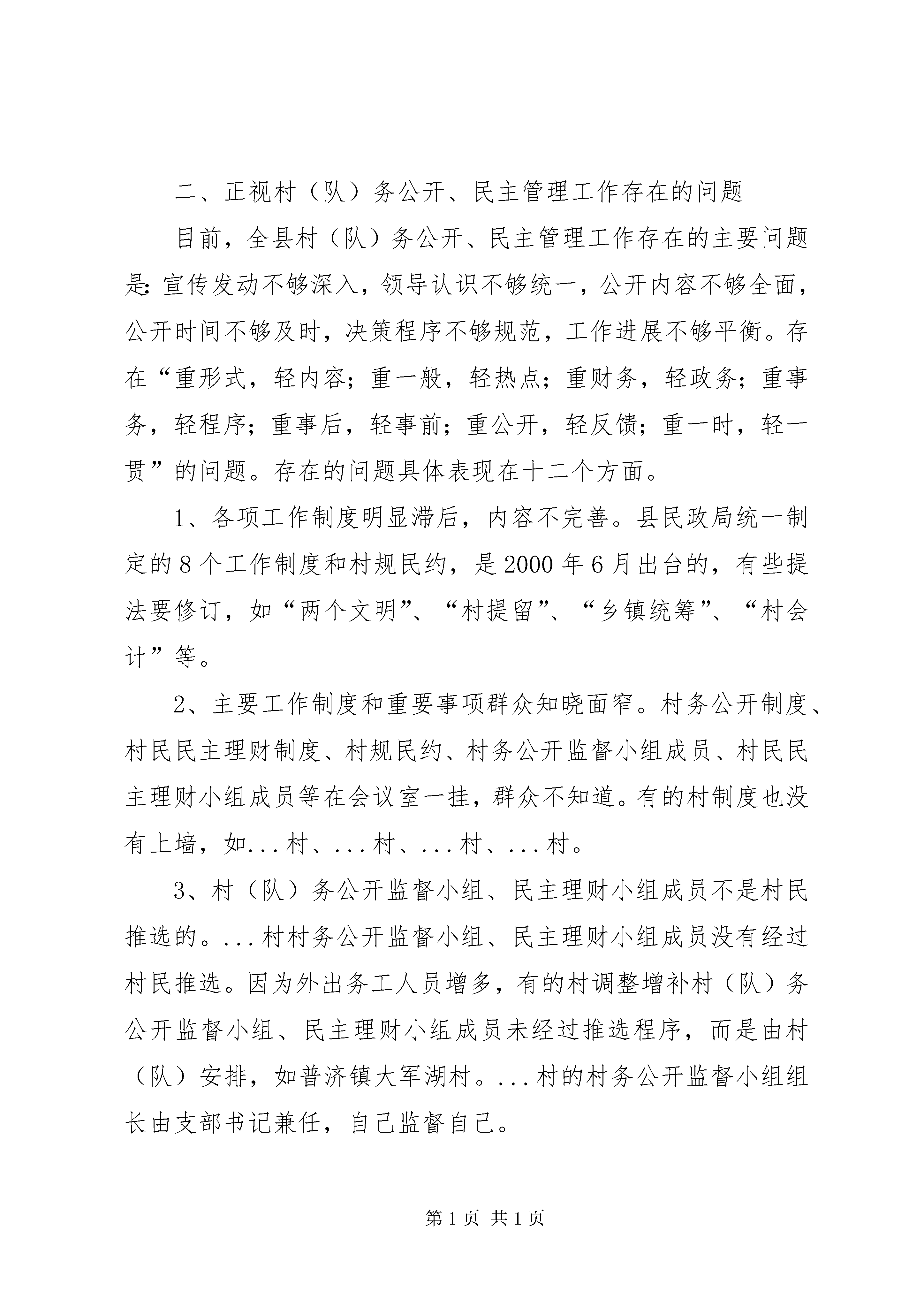 二、正视村（队）务公开、民主管理工作存在的问题

目前，全县村（队）务公开、民主管理工作存在的主要问题是：宣传发动不够深入，领导认识不够统一，公开内容不够全面，公开时间不够及时，决策程序不够规范，工作进展不够平衡。存在“重形式，轻内容；重一般，轻热点；重财务，轻政务；重事务，轻程序；重事后，轻事前；重公开，轻反馈；重一时，轻一贯”的问题。存在的问题具体表现在十二个方面。

1、各项工作制度明显滞后，内容不完善。县民政局统一制定的8个工作制度和村规民约，是2000年6月出台的，有些提法要修订，如“两个文明”、“村提留”、“乡镇统筹”、“村会计”等。

2、主要工作制度和重要事项群众知晓面窄。村务公开制度、村民民主理财制度、村规民约、村务公开监督小组成员、村民民主理财小组成员等在会议室一挂，群众不知道。有的村制度也没有上墙，如...村、...村、...村、...村。

3、村（队）务公开监督小组、民主理财小组成员不是村民推选的。...村村务公开监督小组、民主理财小组成员没有经过村民推选。因为外出务工人员增多，有的村调整增补村（队）务公开监督小组、民主理财小组成员未经过推选程序，而是由村（队）安排，如普济镇大军湖村。...村的村务公开监督小组组长由支部书记兼任，自己监督自己。

第1页 共1页